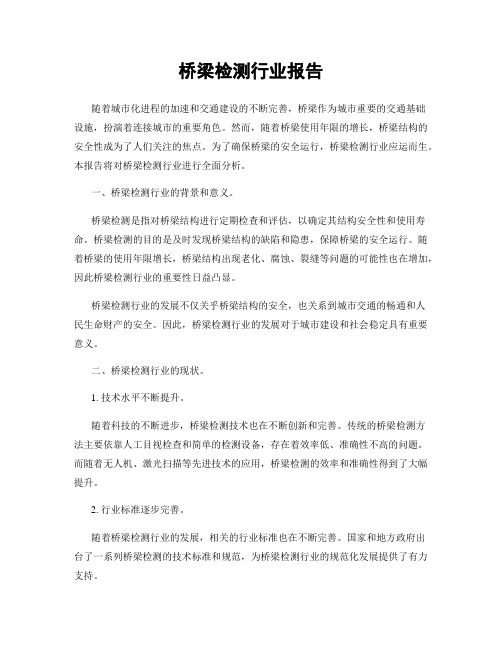 桥梁检测行业报告

随着城市化进程的加速和交通建设的不断完善，桥梁作为城市重要的交通基础设施，扮演着连接城市的重要角色。然而，随着桥梁使用年限的增长，桥梁结构的安全性成为了人们关注的焦点。为了确保桥梁的安全运行，桥梁检测行业应运而生。本报告将对桥梁检测行业进行全面分析。

一、桥梁检测行业的背景和意义。

桥梁检测是指对桥梁结构进行定期检查和评估，以确定其结构安全性和使用寿命。桥梁检测的目的是及时发现桥梁结构的缺陷和隐患，保障桥梁的安全运行。随着桥梁的使用年限增长，桥梁结构出现老化、腐蚀、裂缝等问题的可能性也在增加，因此桥梁检测行业的重要性日益凸显。

桥梁检测行业的发展不仅关乎桥梁结构的安全，也关系到城市交通的畅通和人民生命财产的安全。因此，桥梁检测行业的发展对于城市建设和社会稳定具有重要意义。

二、桥梁检测行业的现状。

1. 技术水平不断提升。

随着科技的不断进步，桥梁检测技术也在不断创新和完善。传统的桥梁检测方法主要依靠人工目视检查和简单的检测设备，存在着效率低、准确性不高的问题。而随着无人机、激光扫描等先进技术的应用，桥梁检测的效率和准确性得到了大幅提升。

2. 行业标准逐步完善。

随着桥梁检测行业的发展，相关的行业标准也在不断完善。国家和地方政府出台了一系列桥梁检测的技术标准和规范，为桥梁检测行业的规范化发展提供了有力支持。